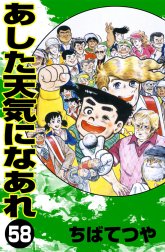 あした天気になあれ

58

ちばてつや